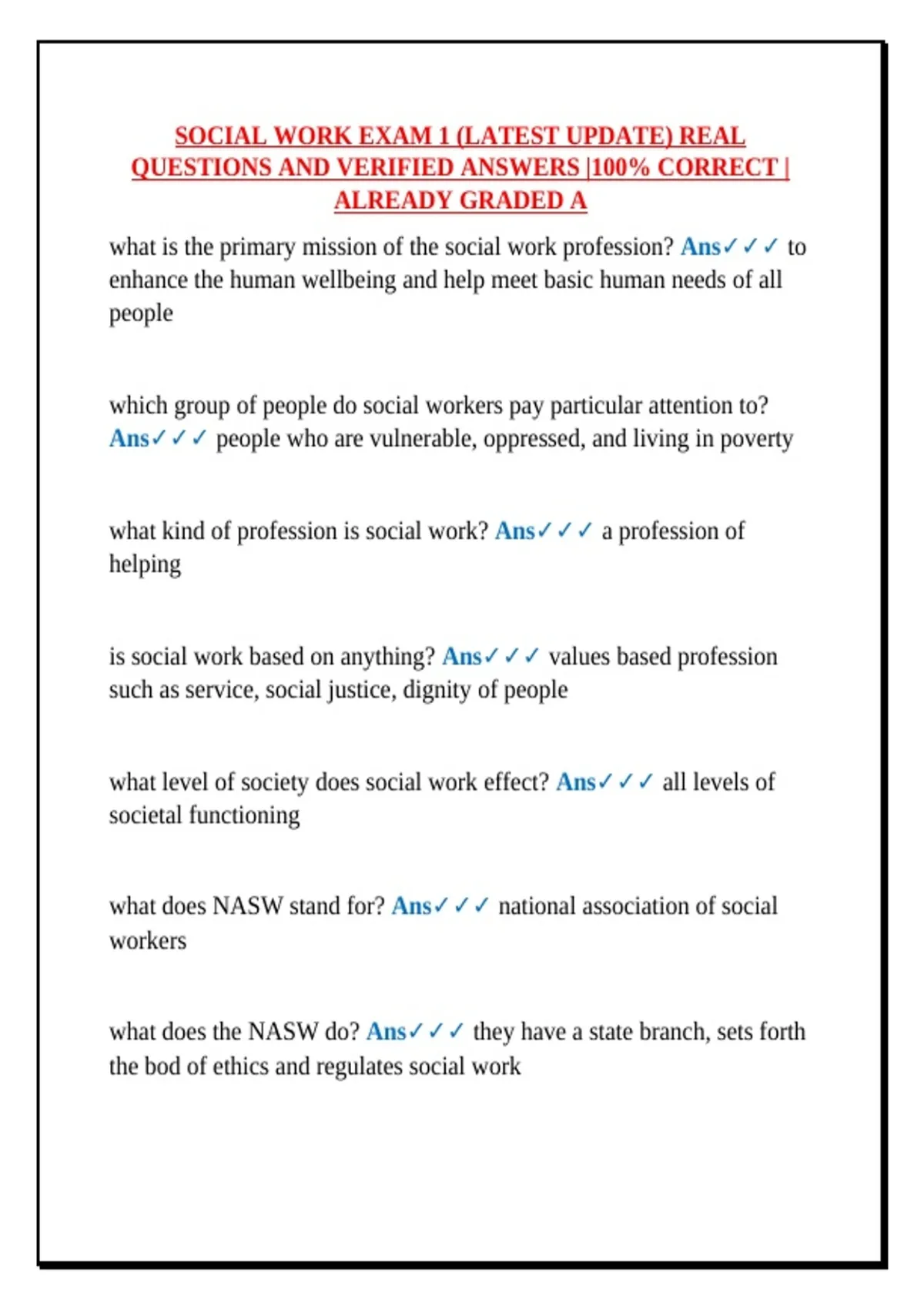 SOCIAL WORK EXAM 1 (LATEST UPDATE) REAL QUESTIONS AND VERIFIED ANSWERS |100% CORRECT | ALREADY GRADED A

what is the primary mission of the social work profession? Ans✓✓✓ to enhance the human wellbeing and help meet basic human needs of all people

which group of people do social workers pay particular attention to? Ans✓✓✓ people who are vulnerable, oppressed, and living in poverty

what kind of profession is social work? Ans✓✓✓ a profession of helping

is social work based on anything? Ans✓✓✓ values based profession such as service, social justice, dignity of people

what level of society does social work effect? Ans✓✓✓ all levels of societal functioning

what does NASW stand for? Ans✓✓✓ national association of social workers

what does the NASW do? Ans✓✓✓ they have a state branch, sets forth the bod of ethics and regulates social work